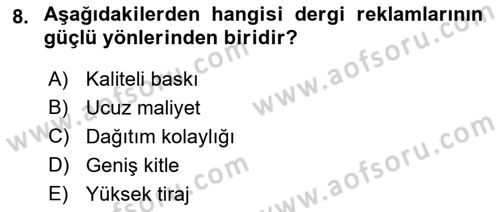 8. Aşağıdakilerden hangisi dergi reklamlarının güçlü yönlerinden biridir?

A) Kaliteli baskı
B) Ucuz maliyet
C) Dağıtım kolaylığı
D) Geniş kitle
E) Yüksek tiraj

www.aofsoru.com